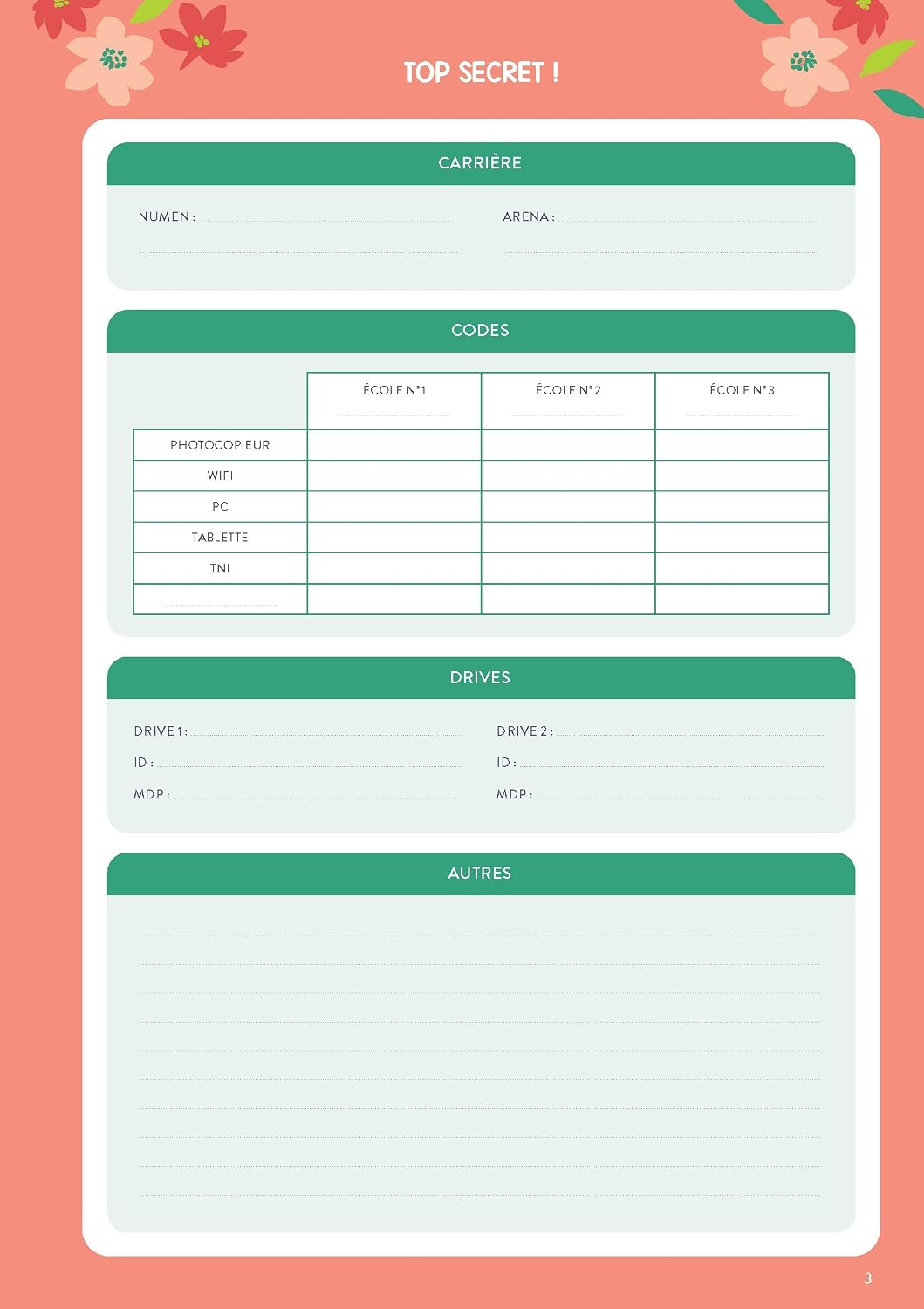 TOP SECRET !

CARRIÈRE

NUMEN :

ARENA :

CODES

| | ÉCOLE N°1 | ÉCOLE N°2 | ÉCOLE N°3 |
|---|---|---|---|
| PHOTOCOPIEUR | | | |
| WIFI | | | |
| PC | | | |
| TABLETTE | | | |
| TNI | | | |
| | | | |

DRIVES

DRIVE 1 :
ID :
MDP :

DRIVE 2 :
ID :
MDP :

AUTRES

3